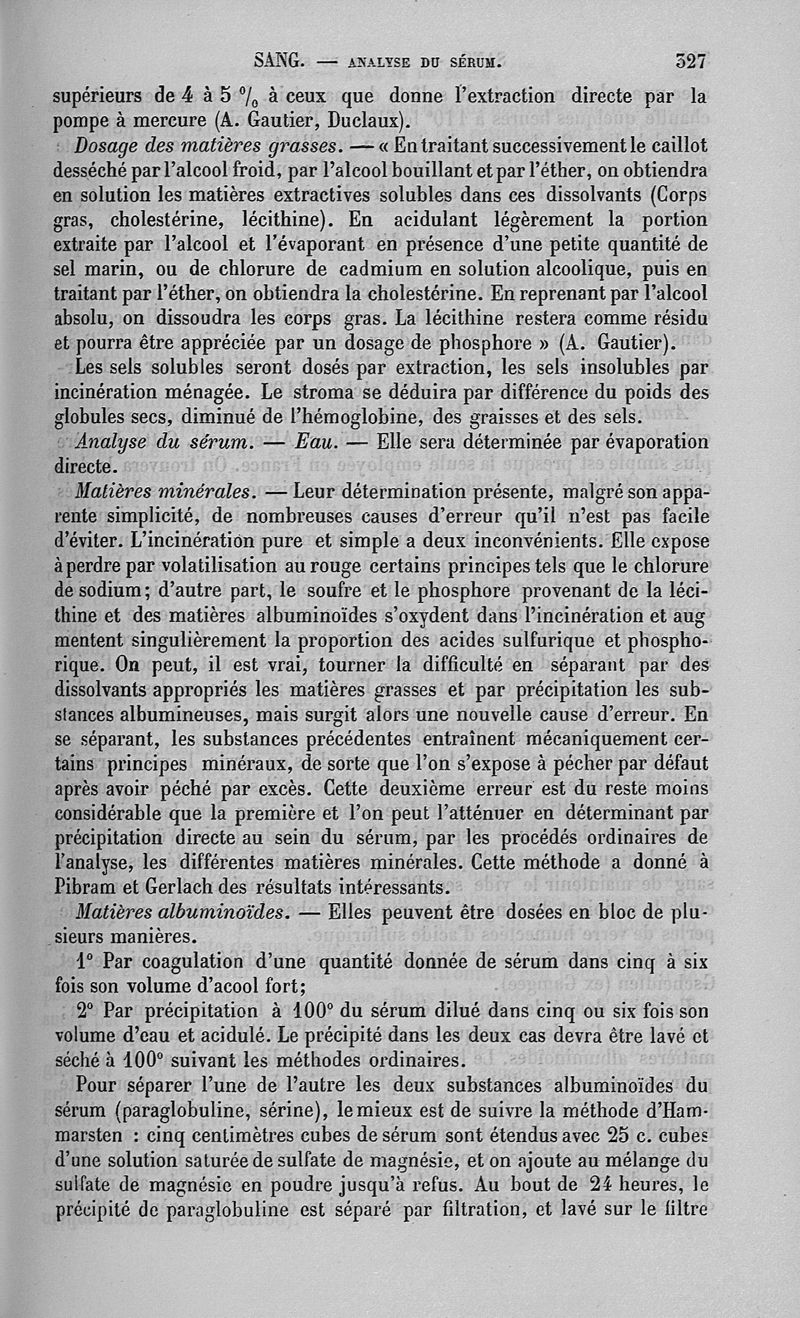 SANG. — ANALYSE DU SÉRUM. 327

supérieurs de 4 à 5 °/₀ à ceux que donne l'extraction directe par la pompe à mercure (A. Gautier, Duclaux).

Dosage des matières grasses. — « En traitant successivement le caillot desséché par l'alcool froid, par l'alcool bouillant et par l'éther, on obtiendra en solution les matières extractives solubles dans ces dissolvants (Corps gras, cholestérine, lécithine). En acidulant légèrement la portion extraite par l'alcool et l'évaporant en présence d'une petite quantité de sel marin, ou de chlorure de cadmium en solution alcoolique, puis en traitant par l'éther, on obtiendra la cholestérine. En reprenant par l'alcool absolu, on dissoudra les corps gras. La lécithine restera comme résidu et pourra être appréciée par un dosage de phosphore » (A. Gautier).

Les sels solubles seront dosés par extraction, les sels insolubles par incinération ménagée. Le stroma se déduira par différence du poids des globules secs, diminué de l'hémoglobine, des graisses et des sels.

Analyse du sérum. — Eau. — Elle sera déterminée par évaporation directe.

Matières minérales. — Leur détermination présente, malgré son apparente simplicité, de nombreuses causes d'erreur qu'il n'est pas facile d'éviter. L'incinération pure et simple a deux inconvénients. Elle expose à perdre par volatilisation au rouge certains principes tels que le chlorure de sodium; d'autre part, le soufre et le phosphore provenant de la lécithine et des matières albuminoïdes s'oxydent dans l'incinération et augmentent singulièrement la proportion des acides sulfurique et phosphorique. On peut, il est vrai, tourner la difficulté en séparant par des dissolvants appropriés les matières grasses et par précipitation les substances albumineuses, mais surgit alors une nouvelle cause d'erreur. En se séparant, les substances précédentes entraînent mécaniquement certains principes minéraux, de sorte que l'on s'expose à pécher par défaut après avoir péché par excès. Cette deuxième erreur est du reste moins considérable que la première et l'on peut l'atténuer en déterminant par précipitation directe au sein du sérum, par les procédés ordinaires de l'analyse, les différentes matières minérales. Cette méthode a donné à Pibram et Gerlach des résultats intéressants.

Matières albuminoïdes. — Elles peuvent être dosées en bloc de plusieurs manières.

1° Par coagulation d'une quantité donnée de sérum dans cinq à six fois son volume d'acool fort;

2° Par précipitation à 100° du sérum dilué dans cinq ou six fois son volume d'eau et acidulé. Le précipité dans les deux cas devra être lavé et séché à 100° suivant les méthodes ordinaires.

Pour séparer l'une de l'autre les deux substances albuminoïdes du sérum (paraglobuline, sérine), le mieux est de suivre la méthode d'Hammarsten : cinq centimètres cubes de sérum sont étendus avec 25 c. cubes d'une solution saturée de sulfate de magnésie, et on ajoute au mélange du sulfate de magnésie en poudre jusqu'à refus. Au bout de 24 heures, le précipité de paraglobuline est séparé par filtration, et lavé sur le filtre